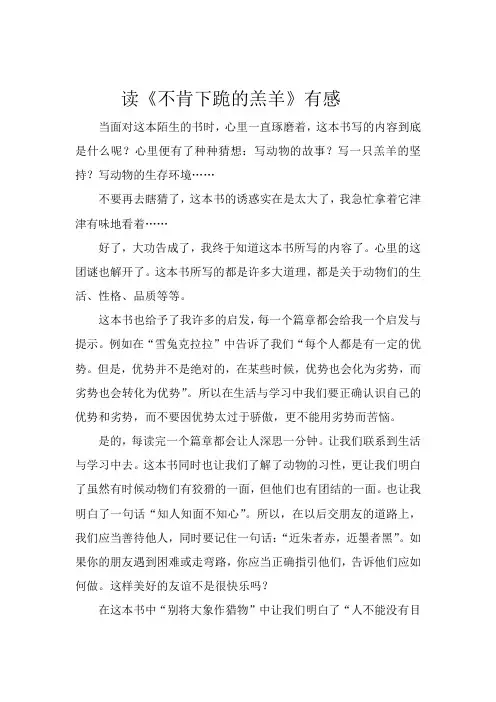 读《不肯下跪的羔羊》有感

当面对这本陌生的书时，心里一直琢磨着，这本书写的内容到底是什么呢？心里便有了种种猜想：写动物的故事？写一只羔羊的坚持？写动物的生存环境……

不要再去瞎猜了，这本书的诱惑实在是太大了，我急忙拿着它津津有味地看着……

好了，大功告成了，我终于知道这本书所写的内容了。心里的这团谜也解开了。这本书所写的都是许多大道理，都是关于动物们的生活、性格、品质等等。

这本书也给予了我许多的启发，每一个篇章都会给我一个启发与提示。例如在“雪兔克拉拉”中告诉了我们“每个人都是有一定的优势。但是，优势并不是绝对的，在某些时候，优势也会化为劣势，而劣势也会转化为优势”。所以在生活与学习中我们要正确认识自己的优势和劣势，而不要因优势太过于骄傲，更不能用劣势而苦恼。

是的，每读完一个篇章都会让人深思一分钟。让我们联系到生活与学习中去。这本书同时也让我们了解了动物的习性，更让我们明白了虽然有时候动物们有狡猾的一面，但他们也有团结的一面。也让我明白了一句话“知人知面不知心”。所以，在以后交朋友的道路上，我们应当善待他人，同时要记住一句话：“近朱者赤，近墨者黑”。如果你的朋友遇到困难或走弯路，你应当正确指引他们，告诉他们应如何做。这样美好的友谊不是很快乐吗？

在这本书中“别将大象作猎物”中让我们明白了“人不能没有目